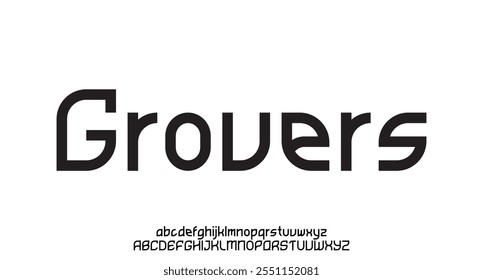 Grovers

abcdefghijklmnopqrstuvwxyz
ABCDEFGHIJKLMNOPQRSTUVWXYZ

shutterstock.com · 2551152081